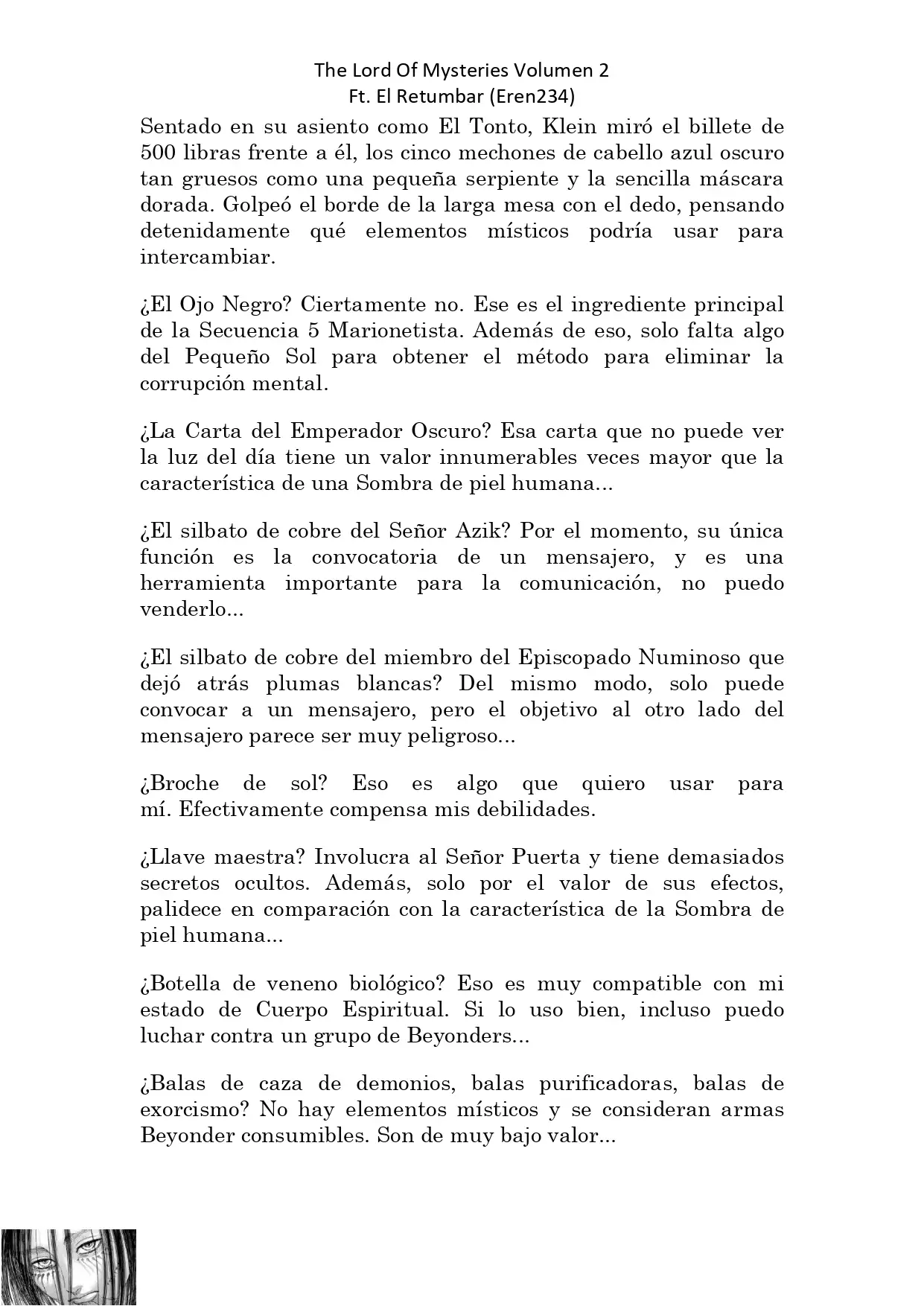 The Lord Of Mysteries Volumen 2
Ft. El Retumbar (Eren234)

Sentado en su asiento como El Tonto, Klein miró el billete de 500 libras frente a él, los cinco mechones de cabello azul oscuro tan gruesos como una pequeña serpiente y la sencilla máscara dorada. Golpeó el borde de la larga mesa con el dedo, pensando detenidamente qué elementos místicos podría usar para intercambiar.

¿El Ojo Negro? Ciertamente no. Ese es el ingrediente principal de la Secuencia 5 Marionetista. Además de eso, solo falta algo del Pequeño Sol para obtener el método para eliminar la corrupción mental.

¿La Carta del Emperador Oscuro? Esa carta que no puede ver la luz del día tiene un valor innumerables veces mayor que la característica de una Sombra de piel humana...

¿El silbato de cobre del Señor Azik? Por el momento, su única función es la convocatoria de un mensajero, y es una herramienta importante para la comunicación, no puedo venderlo...

¿El silbato de cobre del miembro del Episcopado Numinoso que dejó atrás plumas blancas? Del mismo modo, solo puede convocar a un mensajero, pero el objetivo al otro lado del mensajero parece ser muy peligroso...

¿Broche de sol? Eso es algo que quiero usar para mí. Efectivamente compensa mis debilidades.

¿Llave maestra? Involucra al Señor Puerta y tiene demasiados secretos ocultos. Además, solo por el valor de sus efectos, palidece en comparación con la característica de la Sombra de piel humana...

¿Botella de veneno biológico? Eso es muy compatible con mi estado de Cuerpo Espiritual. Si lo uso bien, incluso puedo luchar contra un grupo de Beyonders...

¿Balas de caza de demonios, balas purificadoras, balas de exorcismo? No hay elementos místicos y se consideran armas Beyonder consumibles. Son de muy bajo valor...